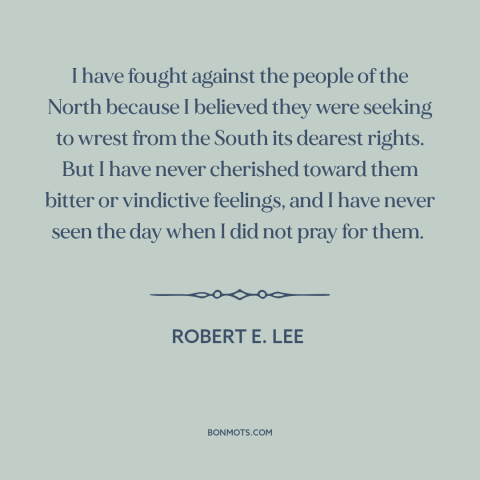 I have fought against the people of the North because I believed they were seeking to wrest from the South its dearest rights. But I have never cherished toward them bitter or vindictive feelings, and I have never seen the day when I did not pray for them.

ROBERT E. LEE

BONMOTS.COM